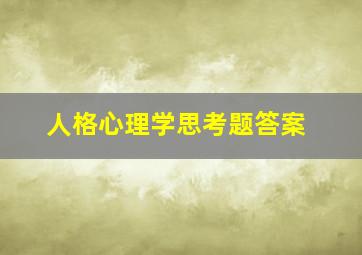 人格心理学思考题答案